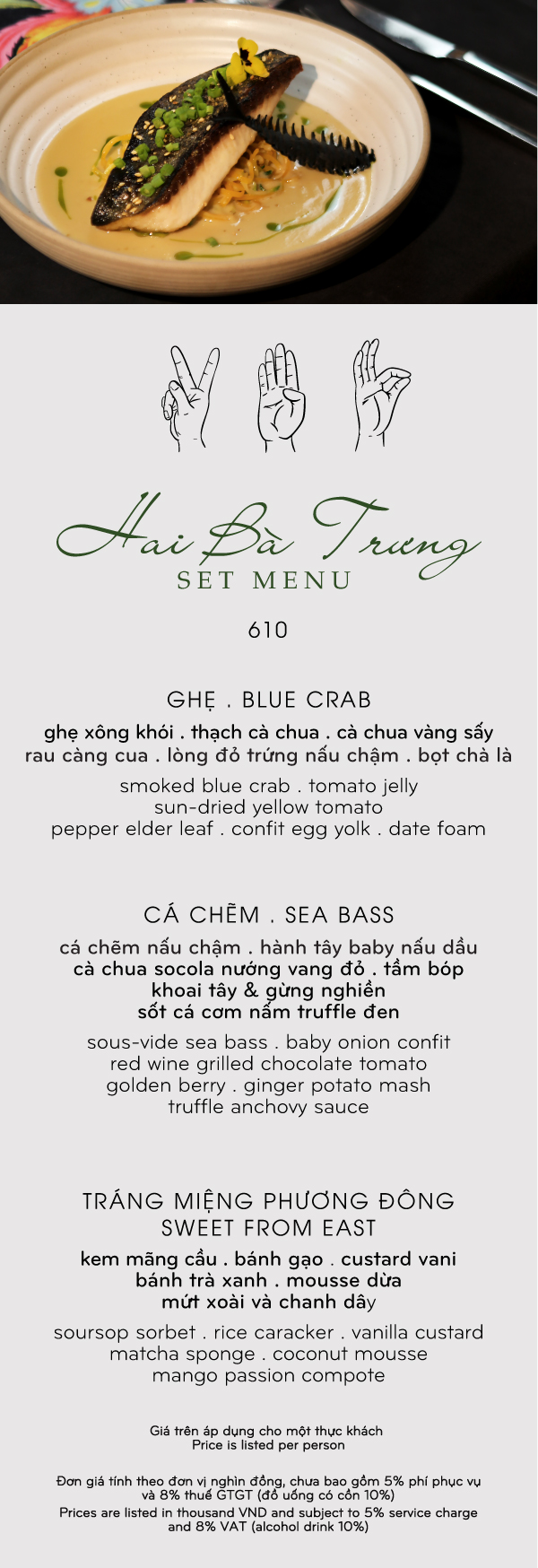 Hai Bà Trưng
SET MENU

610

GHẸ . BLUE CRAB

ghẹ xông khói . thạch cà chua . cà chua vàng sấy rau càng cua . lòng đỏ trứng nấu chậm . bọt chà là

smoked blue crab . tomato jelly sun-dried yellow tomato pepper elder leaf . confit egg yolk . date foam

CÁ CHẼM . SEA BASS

cá chẽm nấu chậm . hành tây baby nấu dầu cà chua socola nướng vang đỏ . tầm bóp khoai tây & gừng nghiền sốt cá cơm nấm truffle đen

sous-vide sea bass . baby onion confit red wine grilled chocolate tomato golden berry . ginger potato mash truffle anchovy sauce

TRÁNG MIỆNG PHƯƠNG ĐÔNG
SWEET FROM EAST

kem mãng cầu . bánh gạo . custard vani bánh trà xanh . mousse dừa mứt xoài và chanh dây

soursop sorbet . rice caracker . vanilla custard matcha sponge . coconut mousse mango passion compote

Giá trên áp dụng cho một thực khách
Price is listed per person

Đơn giá tính theo đơn vị nghìn đồng, chưa bao gồm 5% phí phục vụ và 8% thuế GTGT (đồ uống có cồn 10%)
Prices are listed in thousand VND and subject to 5% service charge and 8% VAT (alcohol drink 10%)